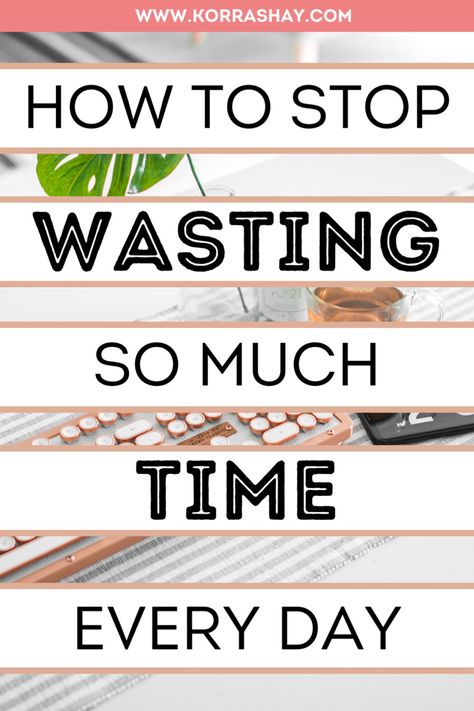 WWW.KORRASHAY.COM

HOW TO STOP

WASTING

SO MUCH

TIME

EVERY DAY